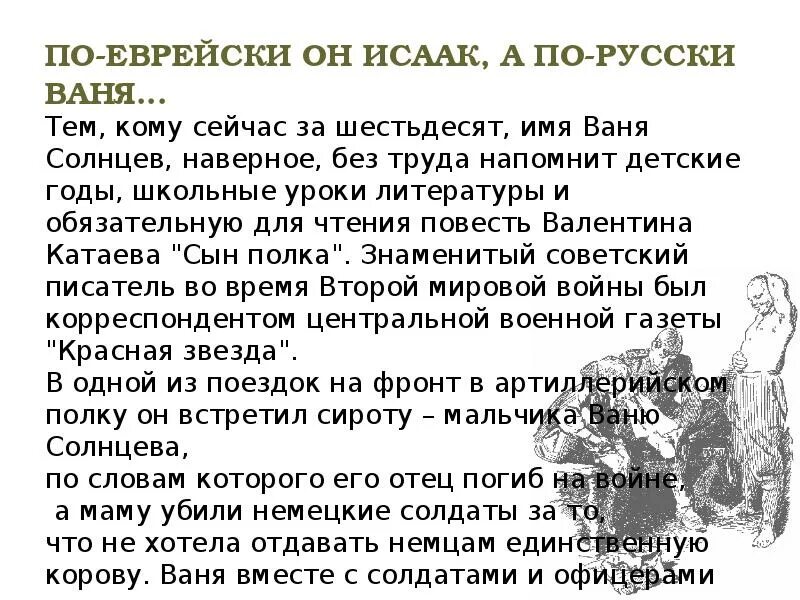 ПО-ЕВРЕЙСКИ ОН ИСААК, А ПО-РУССКИ ВАНЯ...

Тем, кому сейчас за шестьдесят, имя Ваня Солнцев, наверное, без труда напомнит детские годы, школьные уроки литературы и обязательную для чтения повесть Валентина Катаева "Сын полка". Знаменитый советский писатель во время Второй мировой войны был корреспондентом центральной военной газеты "Красная звезда".
В одной из поездок на фронт в артиллерийском полку он встретил сироту – мальчика Ваню Солнцева,
по словам которого его отец погиб на войне,
а маму убили немецкие солдаты за то,
что не хотела отдавать немцам единственную корову. Ваня вместе с солдатами и офицерами